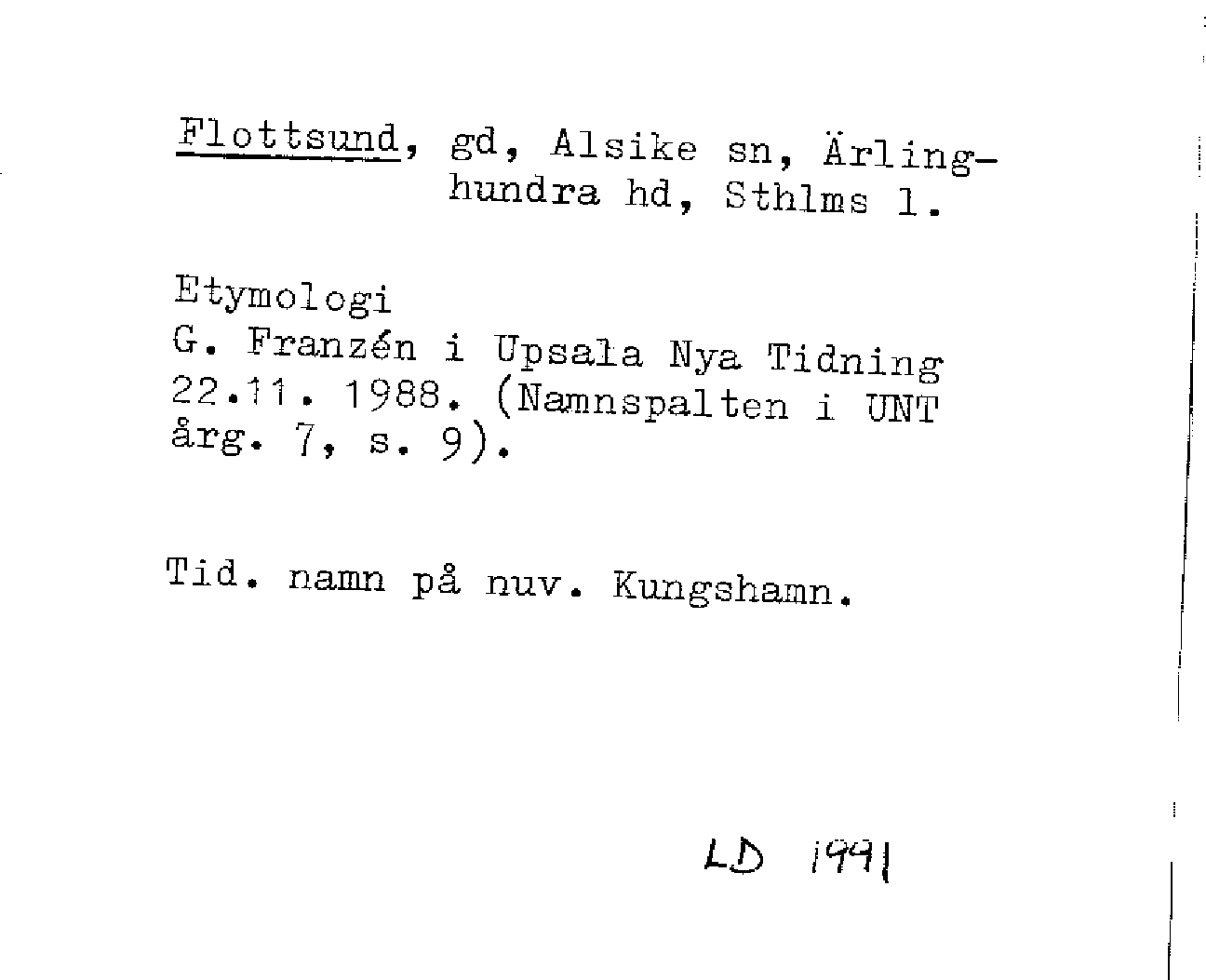 Flottsund, gd, Alsike sn, Ärlinghundra hd, Sthlms l.

Etymologi
G. Franzén i Upsala Nya Tidning 22.11. 1988. (Namnspalten i UNT årg. 7, s. 9).

Tid. namn på nuv. Kungshamn.

LD 1991